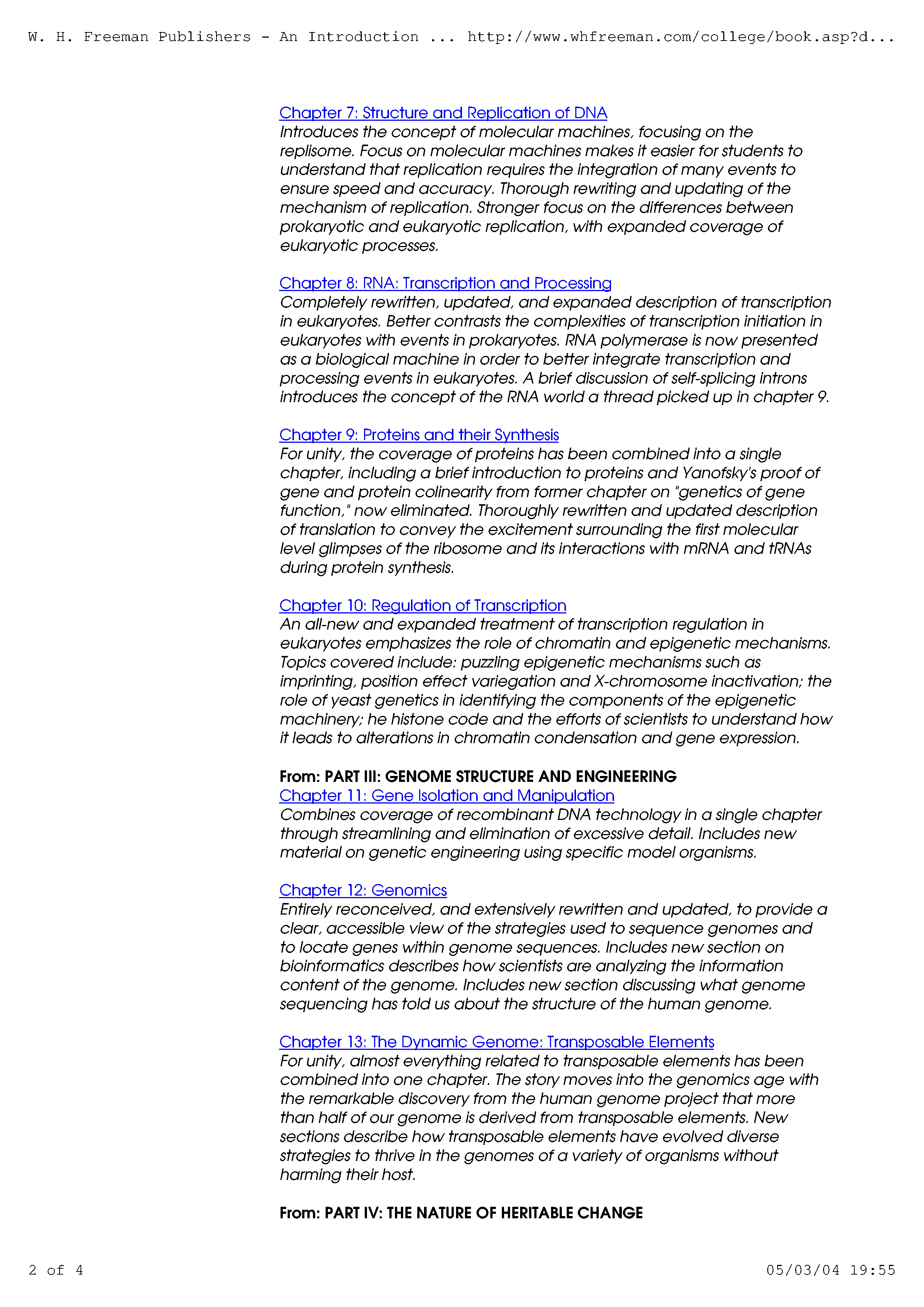 W. H. Freeman Publishers - An Introduction ... http://www.whfreeman.com/college/book.asp?d...

Chapter 7: Structure and Replication of DNA
Introduces the concept of molecular machines, focusing on the replisome. Focus on molecular machines makes it easier for students to understand that replication requires the integration of many events to ensure speed and accuracy. Thorough rewriting and updating of the mechanism of replication. Stronger focus on the differences between prokaryotic and eukaryotic replication, with expanded coverage of eukaryotic processes.

Chapter 8: RNA: Transcription and Processing
Completely rewritten, updated, and expanded description of transcription in eukaryotes. Better contrasts the complexities of transcription initiation in eukaryotes with events in prokaryotes. RNA polymerase is now presented as a biological machine in order to better integrate transcription and processing events in eukaryotes. A brief discussion of self-splicing introns introduces the concept of the RNA world a thread picked up in chapter 9.

Chapter 9: Proteins and their Synthesis
For unity, the coverage of proteins has been combined into a single chapter, including a brief introduction to proteins and Yanofsky's proof of gene and protein colinearity from former chapter on "genetics of gene function," now eliminated. Thoroughly rewritten and updated description of translation to convey the excitement surrounding the first molecular level glimpses of the ribosome and its interactions with mRNA and tRNAs during protein synthesis.

Chapter 10: Regulation of Transcription
An all-new and expanded treatment of transcription regulation in eukaryotes emphasizes the role of chromatin and epigenetic mechanisms. Topics covered include: puzzling epigenetic mechanisms such as imprinting, position effect variegation and X-chromosome inactivation; the role of yeast genetics in identifying the components of the epigenetic machinery; he histone code and the efforts of scientists to understand how it leads to alterations in chromatin condensation and gene expression.

From: PART III: GENOME STRUCTURE AND ENGINEERING
Chapter 11: Gene Isolation and Manipulation
Combines coverage of recombinant DNA technology in a single chapter through streamlining and elimination of excessive detail. Includes new material on genetic engineering using specific model organisms.

Chapter 12: Genomics
Entirely reconceived, and extensively rewritten and updated, to provide a clear, accessible view of the strategies used to sequence genomes and to locate genes within genome sequences. Includes new section on bioinformatics describes how scientists are analyzing the information content of the genome. Includes new section discussing what genome sequencing has told us about the structure of the human genome.

Chapter 13: The Dynamic Genome: Transposable Elements
For unity, almost everything related to transposable elements has been combined into one chapter. The story moves into the genomics age with the remarkable discovery from the human genome project that more than half of our genome is derived from transposable elements. New sections describe how transposable elements have evolved diverse strategies to thrive in the genomes of a variety of organisms without harming their host.

From: PART IV: THE NATURE OF HERITABLE CHANGE

2 of 4 05/03/04 19:55